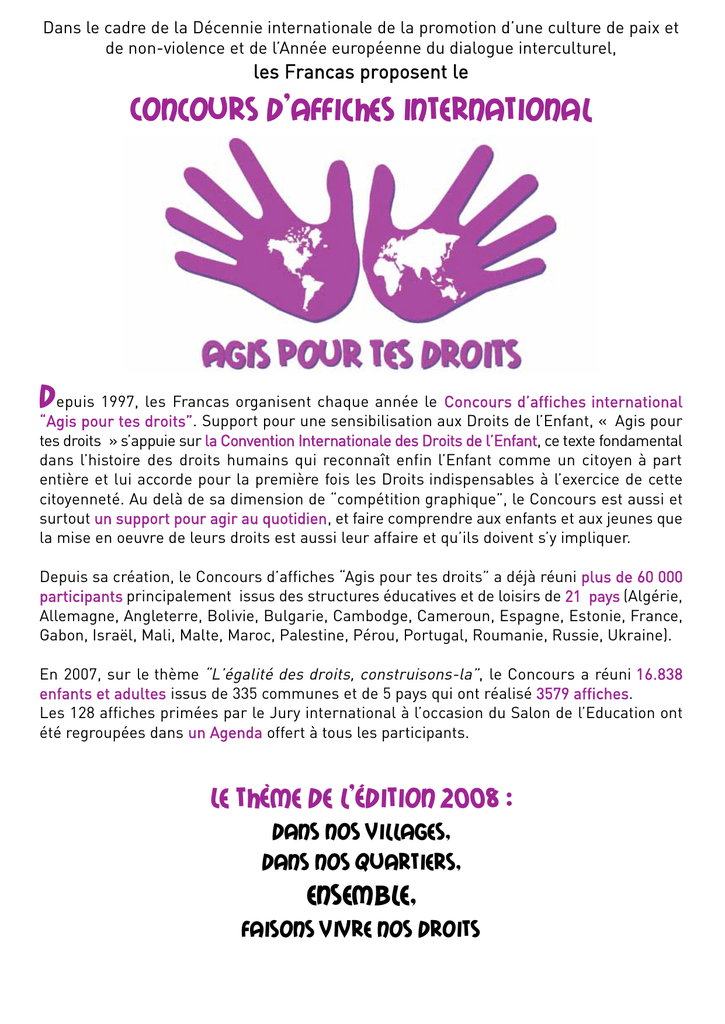 Dans le cadre de la Décennie internationale de la promotion d'une culture de paix et de non-violence et de l'Année européenne du dialogue interculturel,
les Francas proposent le

CONCOURS D'AFFICHES INTERNATIONAL

AGIS POUR TES DROITS

Depuis 1997, les Francas organisent chaque année le Concours d'affiches international "Agis pour tes droits". Support pour une sensibilisation aux Droits de l'Enfant, « Agis pour tes droits » s'appuie sur la Convention Internationale des Droits de l'Enfant, ce texte fondamental dans l'histoire des droits humains qui reconnaît enfin l'Enfant comme un citoyen à part entière et lui accorde pour la première fois les Droits indispensables à l'exercice de cette citoyenneté. Au delà de sa dimension de "compétition graphique", le Concours est aussi et surtout un support pour agir au quotidien, et faire comprendre aux enfants et aux jeunes que la mise en oeuvre de leurs droits est aussi leur affaire et qu'ils doivent s'y impliquer.

Depuis sa création, le Concours d'affiches "Agis pour tes droits" a déjà réuni plus de 60 000 participants principalement issus des structures éducatives et de loisirs de 21 pays (Algérie, Allemagne, Angleterre, Bolivie, Bulgarie, Cambodge, Cameroun, Espagne, Estonie, France, Gabon, Israël, Mali, Malte, Maroc, Palestine, Pérou, Portugal, Roumanie, Russie, Ukraine).

En 2007, sur le thème "L'égalité des droits, construisons-la", le Concours a réuni 16.838 enfants et adultes issus de 335 communes et de 5 pays qui ont réalisé 3579 affiches.
Les 128 affiches primées par le Jury international à l'occasion du Salon de l'Education ont été regroupées dans un Agenda offert à tous les participants.

LE THÈME DE L'ÉDITION 2008 :
DANS NOS VILLAGES,
DANS NOS QUARTIERS,
ENSEMBLE,
FAISONS VIVRE NOS DROITS